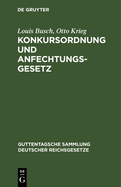 DE GRUYTER

Louis Busch, Otto Krieg
KONKURSORDNUNG UND ANFECHTUNGSGESETZ

GUTTENTAGSCHE SAMMLUNG DEUTSCHER REICHSGESETZE

DE G